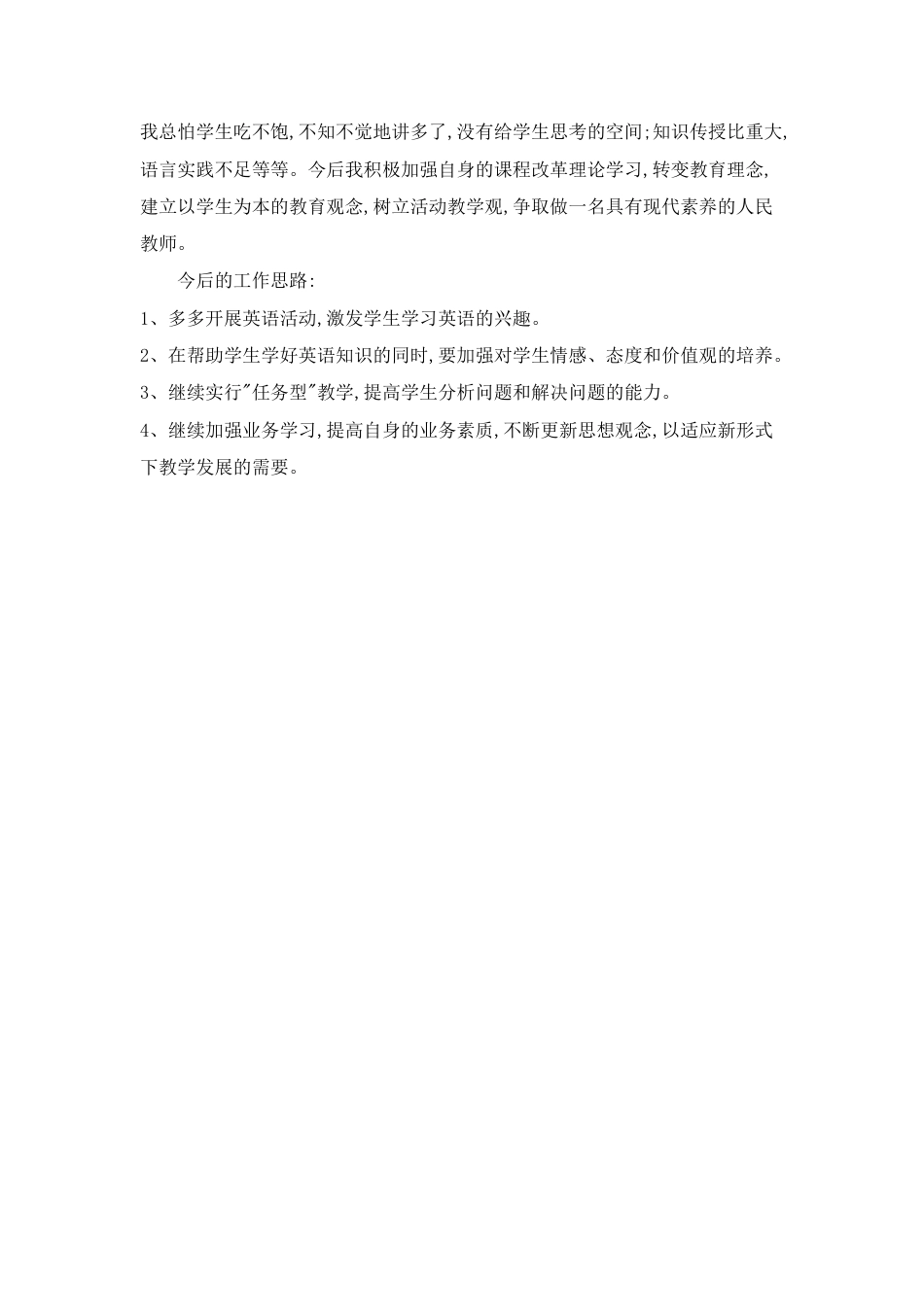 我总怕学生吃不饱,不知不觉地讲多了,没有给学生思考的空间;知识传授比重大,语言实践不足等等。今后我积极加强自身的课程改革理论学习,转变教育理念,建立以学生为本的教育观念,树立活动教学观,争取做一名具有现代素养的人民教师。

今后的工作思路:

1、多多开展英语活动,激发学生学习英语的兴趣。

2、在帮助学生学好英语知识的同时,要加强对学生情感、态度和价值观的培养。

3、继续实行"任务型"教学,提高学生分析问题和解决问题的能力。

4、继续加强业务学习,提高自身的业务素质,不断更新思想观念,以适应新形式下教学发展的需要。